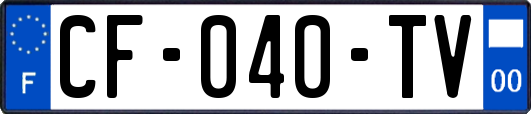 F

CF-040-TV

00